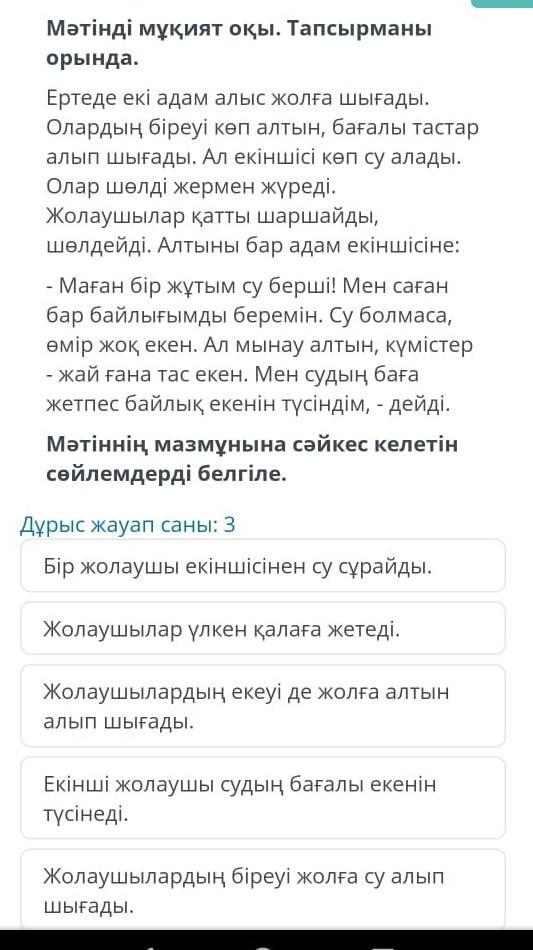 Мәтінді мұқият оқы. Тапсырманы орында.

Ертеде екі адам алыс жолға шығады. Олардың біреуі көп алтын, бағалы тастар алып шығады. Ал екіншісі көп су алады. Олар шөлді жермен жүреді. Жолаушылар қатты шаршайды, шөлдейді. Алтыны бар адам екіншісіне:

- Маған бір жұтым су берші! Мен саған бар байлығымды беремін. Су болмаса, өмір жоқ екен. Ал мынау алтын, күмістер - жай ғана тас екен. Мен судың баға жетпес байлық екенін түсіндім, - дейді.

Мәтіннің мазмұнына сәйкес келетін сөйлемдерді белгіле.

Дұрыс жауап саны: 3

Бір жолаушы екіншісінен су сұрайды.

Жолаушылар үлкен қалаға жетеді.

Жолаушылардың екеуі де жолға алтын алып шығады.

Екінші жолаушы судың бағалы екенін түсінеді.

Жолаушылардың біреуі жолға су алып шығады.